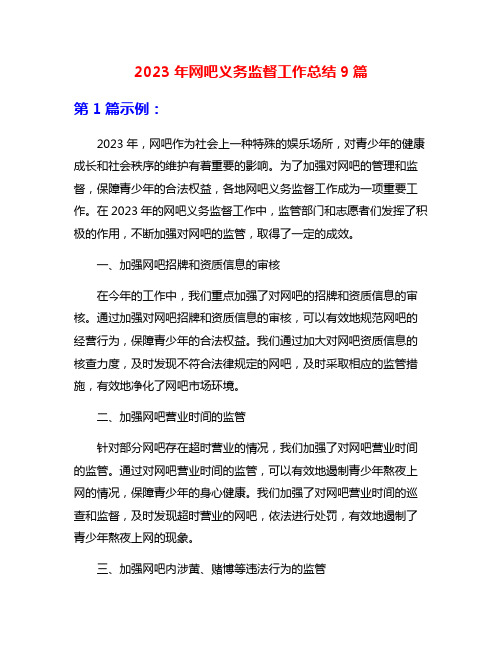 2023 年网吧义务监督工作总结 9 篇

第 1 篇示例：

2023 年，网吧作为社会上一种特殊的娱乐场所，对青少年的健康成长和社会秩序的维护有着重要的影响。为了加强对网吧的管理和监督，保障青少年的合法权益，各地网吧义务监督工作成为一项重要工作。在 2023 年的网吧义务监督工作中，监管部门和志愿者们发挥了积极的作用，不断加强对网吧的监管，取得了一定的成效。

一、加强网吧招牌和资质信息的审核

在今年的工作中，我们重点加强了对网吧的招牌和资质信息的审核。通过加强对网吧招牌和资质信息的审核，可以有效地规范网吧的经营行为，保障青少年的合法权益。我们通过加大对网吧资质信息的核查力度，及时发现不符合法律规定的网吧，及时采取相应的监管措施，有效地净化了网吧市场环境。

二、加强网吧营业时间的监管

针对部分网吧存在超时营业的情况，我们加强了对网吧营业时间的监管。通过对网吧营业时间的监管，可以有效地遏制青少年熬夜上网的情况，保障青少年的身心健康。我们加强了对网吧营业时间的巡查和监督，及时发现超时营业的网吧，依法进行处罚，有效地遏制了青少年熬夜上网的现象。

三、加强网吧内涉黄、赌博等违法行为的监管